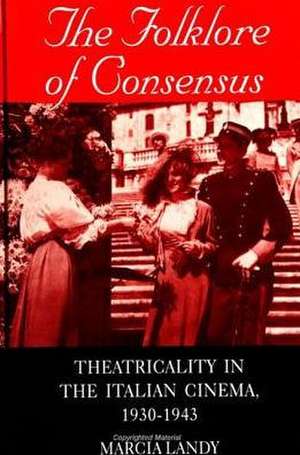 The Folklore of Consensus

THEATRICALITY IN THE ITALIAN CINEMA, 1930-1943

Copyrighted Material

MARCIA LANDY